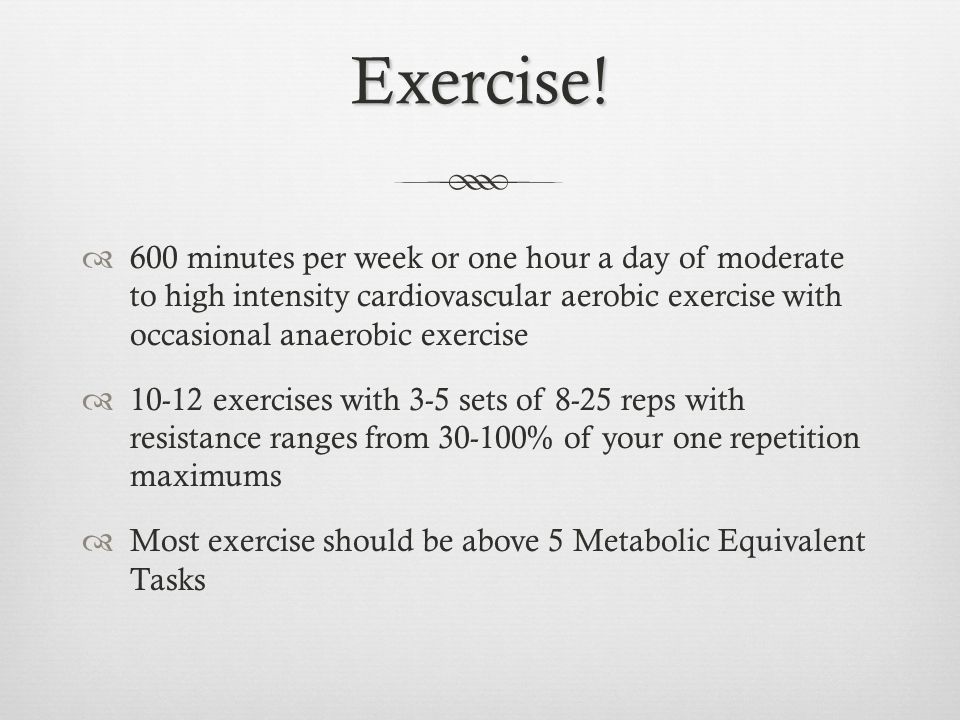 Exercise!

600 minutes per week or one hour a day of moderate to high intensity cardiovascular aerobic exercise with occasional anaerobic exercise

10-12 exercises with 3-5 sets of 8-25 reps with resistance ranges from 30-100% of your one repetition maximums

Most exercise should be above 5 Metabolic Equivalent Tasks